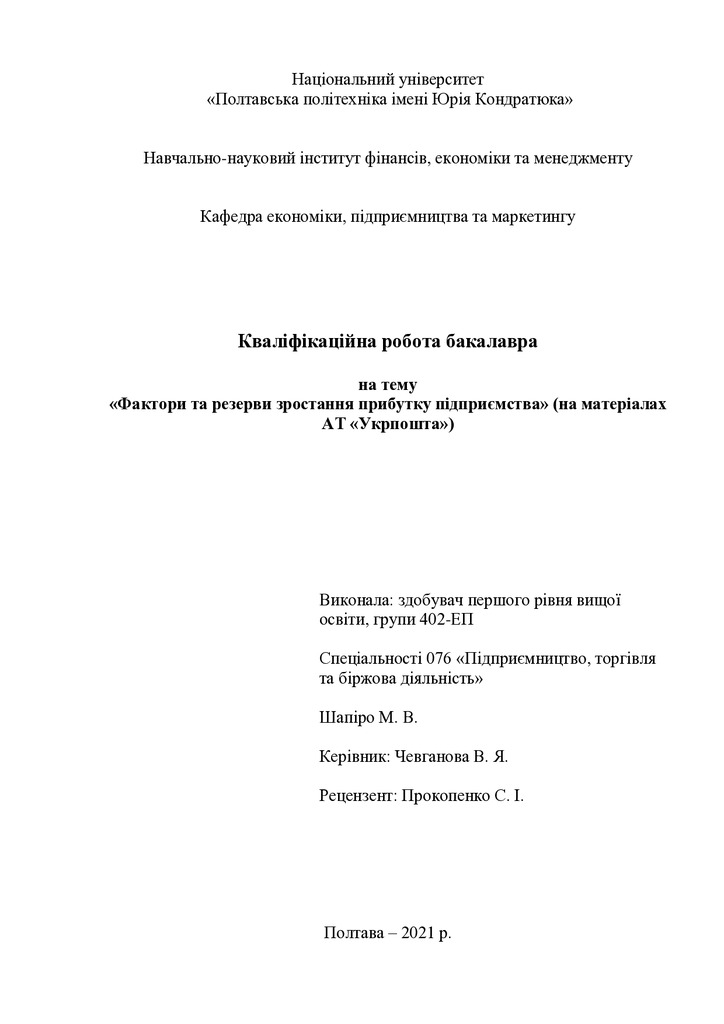 Національний університет
«Полтавська політехніка імені Юрія Кондратюка»

Навчально-науковий інститут фінансів, економіки та менеджменту

Кафедра економіки, підприємництва та маркетингу

Кваліфікаційна робота бакалавра

на тему
«Фактори та резерви зростання прибутку підприємства» (на матеріалах АТ «Укрпошта»)

Виконала: здобувач першого рівня вищої освіти, групи 402-ЕП

Спеціальності 076 «Підприємництво, торгівля та біржова діяльність»

Шапіро М. В.

Керівник: Чевганова В. Я.

Рецензент: Прокопенко С. І.

Полтава – 2021 р.